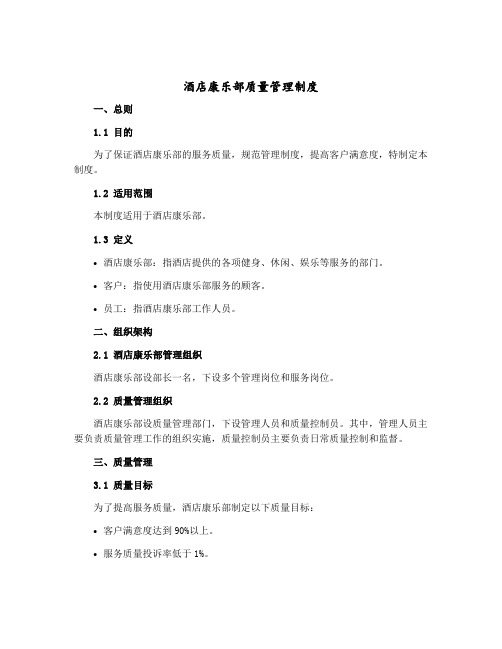 酒店康乐部质量管理制度

一、总则

1.1 目的

为了保证酒店康乐部的服务质量，规范管理制度，提高客户满意度，特制定本制度。

1.2 适用范围

本制度适用于酒店康乐部。

1.3 定义

• 酒店康乐部：指酒店提供的各项健身、休闲、娱乐等服务的部门。

• 客户：指使用酒店康乐部服务的顾客。

• 员工：指酒店康乐部工作人员。

二、组织架构

2.1 酒店康乐部管理组织

酒店康乐部设部长一名，下设多个管理岗位和服务岗位。

2.2 质量管理组织

酒店康乐部设质量管理部门，下设管理人员和质量控制员。其中，管理人员主要负责质量管理工作的组织实施，质量控制员主要负责日常质量控制和监督。

三、质量管理

3.1 质量目标

为了提高服务质量，酒店康乐部制定以下质量目标：

• 客户满意度达到 90%以上。

• 服务质量投诉率低于 1%。